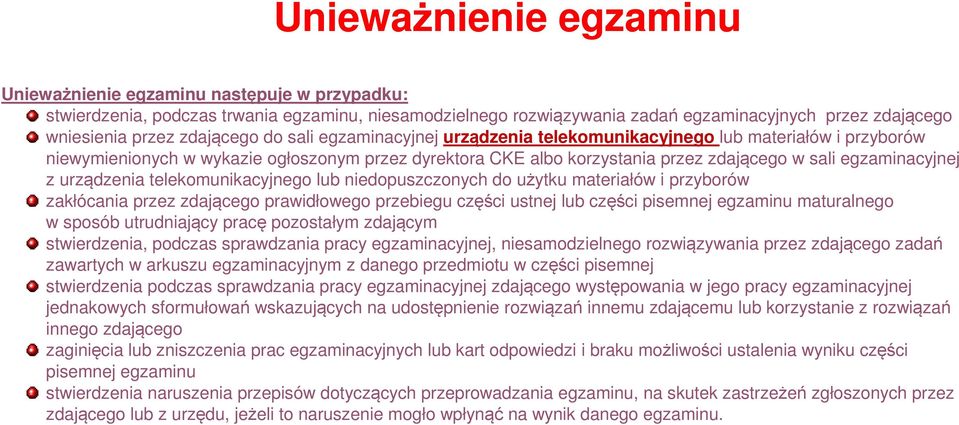 Unieważnienie egzaminu

Unieważnienie egzaminu następuje w przypadku:

stwierdzenia, podczas trwania egzaminu, niesamodzielnego rozwiązywania zadań egzaminacyjnych przez zdającego

wniesienia przez zdającego do sali egzaminacyjnej urządzenia telekomunikacyjnego lub materiałów i przyborów niewymienionych w wykazie ogłoszonym przez dyrektora CKE albo korzystania przez zdającego w sali egzaminacyjnej z urządzenia telekomunikacyjnego lub niedopuszczonych do użytku materiałów i przyborów

zakłócania przez zdającego prawidłowego przebiegu części ustnej lub części pisemnej egzaminu maturalnego w sposób utrudniający pracę pozostałym zdającym

stwierdzenia, podczas sprawdzania pracy egzaminacyjnej, niesamodzielnego rozwiązywania przez zdającego zadań zawartych w arkuszu egzaminacyjnym z danego przedmiotu w części pisemnej

stwierdzenia podczas sprawdzania pracy egzaminacyjnej zdającego występowania w jego pracy egzaminacyjnej jednakowych sformułowań wskazujących na udostępnienie rozwiązań innemu zdającemu lub korzystanie z rozwiązań innego zdającego

zaginięcia lub zniszczenia prac egzaminacyjnych lub kart odpowiedzi i braku możliwości ustalenia wyniku części pisemnej egzaminu

stwierdzenia naruszenia przepisów dotyczących przeprowadzania egzaminu, na skutek zastrzeżeń zgłoszonych przez zdającego lub z urzędu, jeżeli to naruszenie mogło wpłynąć na wynik danego egzaminu.